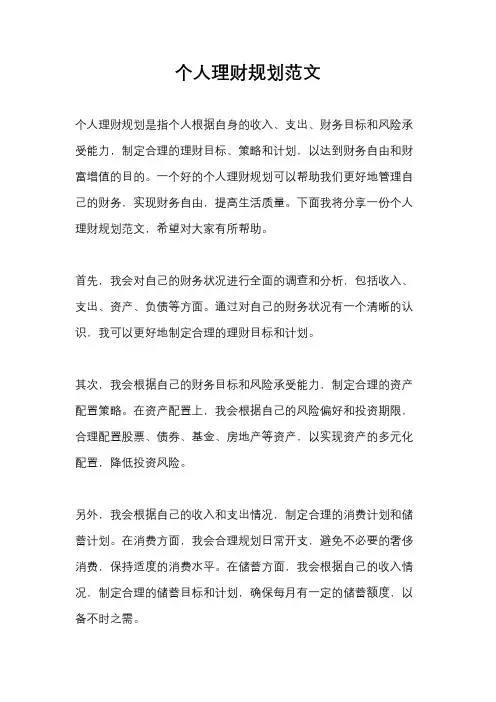 个人理财规划范文

个人理财规划是指个人根据自身的收入、支出、财务目标和风险承受能力，制定合理的理财目标、策略和计划，以达到财务自由和财富增值的目的。一个好的个人理财规划可以帮助我们更好地管理自己的财务，实现财务自由，提高生活质量。下面我将分享一份个人理财规划范文，希望对大家有所帮助。

首先，我会对自己的财务状况进行全面的调查和分析，包括收入、支出、资产、负债等方面。通过对自己的财务状况有一个清晰的认识，我可以更好地制定合理的理财目标和计划。

其次，我会根据自己的财务目标和风险承受能力，制定合理的资产配置策略。在资产配置上，我会根据自己的风险偏好和投资期限，合理配置股票、债券、基金、房地产等资产，以实现资产的多元化配置，降低投资风险。

另外，我会根据自己的收入和支出情况，制定合理的消费计划和储蓄计划。在消费方面，我会合理规划日常开支，避免不必要的奢侈消费，保持适度的消费水平。在储蓄方面，我会根据自己的收入情况，制定合理的储蓄目标和计划，确保每月有一定的储蓄额度，以备不时之需。